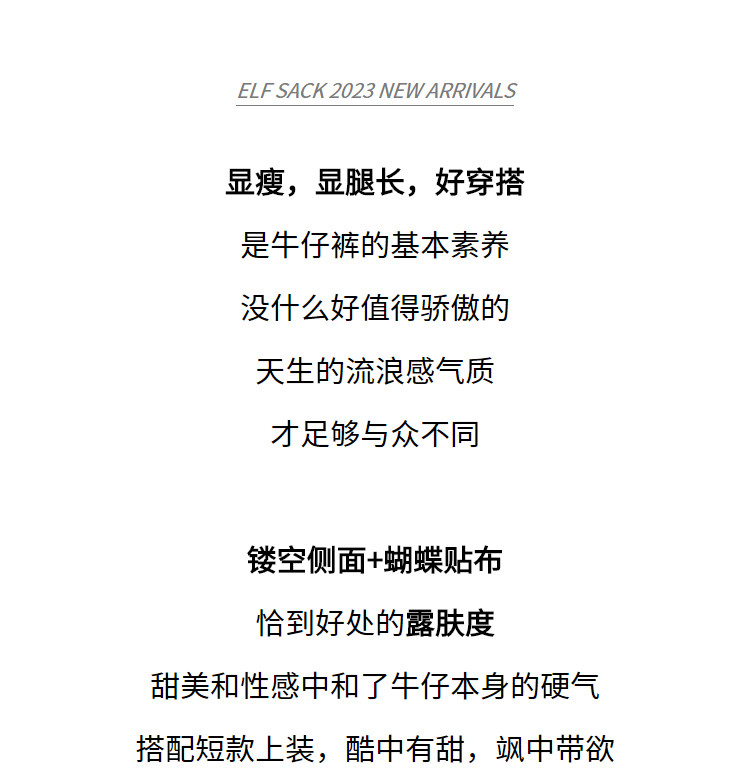 ELF SACK 2023 NEW ARRIVALS

显瘦，显腿长，好穿搭
是牛仔裤的基本素养
没什么好值得骄傲的
天生的流浪感气质
才足够与众不同

镂空侧面+蝴蝶贴布
恰到好处的露肤度
甜美和性感中和了牛仔本身的硬气
搭配短款上装，酷中有甜，飒中带欲